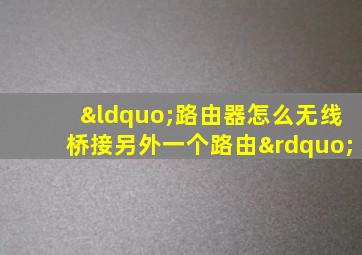 &ldquo;路由器怎么无线桥接另外一个路由&rdquo;